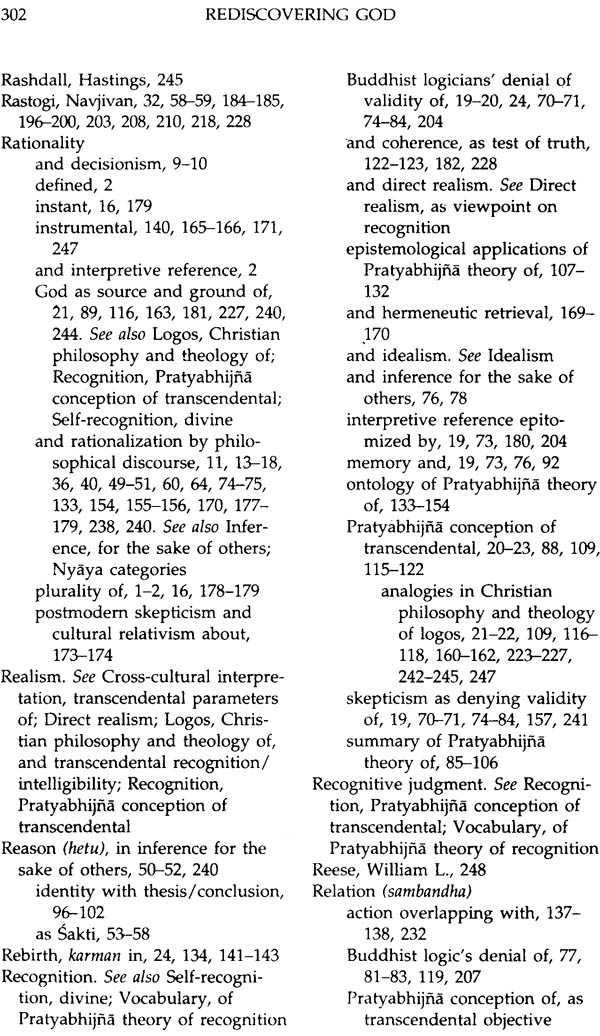 302 REDISCOVERING GOD

Rashdall, Hastings, 245
Rastogi, Navjivan, 32, 58–59, 184–185, 196–200, 203, 208, 210, 218, 228
Rationality
and decisionism, 9–10
defined, 2
instant, 16, 179
instrumental, 140, 165–166, 171, 247
and interpretive reference, 2
God as source and ground of, 21, 89, 116, 163, 181, 227, 240, 244. See also Logos, Christian philosophy and theology of; Recognition, Pratyabhijñā conception of transcendental; Self-recognition, divine
and rationalization by philosophical discourse, 11, 13–18, 36, 40, 49–51, 60, 64, 74–75, 133, 154, 155–156, 170, 177–179, 238, 240. See also Inference, for the sake of others; Nyāya categories
plurality of, 1–2, 16, 178–179
postmodern skepticism and cultural relativism about, 173–174
Realism. See Cross-cultural interpretation, transcendental parameters of; Direct realism; Logos, Christian philosophy and theology of, and transcendental recognition/intelligibility; Recognition, Pratyabhijñā conception of transcendental
Reason (hetu), in inference for the sake of others, 50–52, 240
identity with thesis/conclusion, 96–102
as Śakti, 53–58
Rebirth, karman in, 24, 134, 141–143
Recognition. See also Self-recognition, divine; Vocabulary, of Pratyabhijñā theory of recognition

Buddhist logicians' denial of validity of, 19–20, 24, 70–71, 74–84, 204
and coherence, as test of truth, 122–123, 182, 228
and direct realism. See Direct realism, as viewpoint on recognition
epistemological applications of Pratyabhijñā theory of, 107–132
and hermeneutic retrieval, 169–170
and idealism. See Idealism
and inference for the sake of others, 76, 78
interpretive reference epitomized by, 19, 73, 180, 204
memory and, 19, 73, 76, 92
ontology of Pratyabhijñā theory of, 133–154
Pratyabhijñā conception of transcendental, 20–23, 88, 109, 115–122
analogies in Christian philosophy and theology of logos, 21–22, 109, 116–118, 160–162, 223–227, 242–245, 247
skepticism as denying validity of, 19, 70–71, 74–84, 157, 241
summary of Pratyabhijñā theory of, 85–106
Recognitive judgment. See Recognition, Pratyabhijñā conception of transcendental; Vocabulary, of Pratyabhijñā theory of recognition
Reese, William L., 248
Relation (sambandha)
action overlapping with, 137–138, 232
Buddhist logic's denial of, 77, 81–83, 119, 207
Pratyabhijñā conception of, as transcendental objective